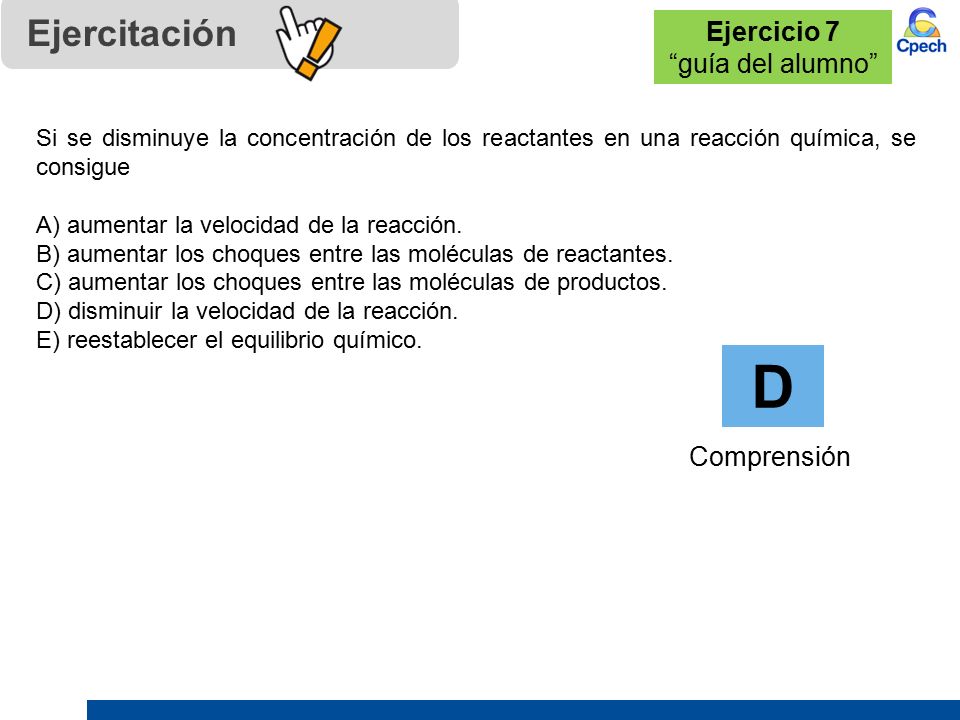 Ejercitación

Ejercicio 7
“guía del alumno”

Cpech

Si se disminuye la concentración de los reactantes en una reacción química, se consigue

A) aumentar la velocidad de la reacción.
B) aumentar los choques entre las moléculas de reactantes.
C) aumentar los choques entre las moléculas de productos.
D) disminuir la velocidad de la reacción.
E) reestablecer el equilibrio químico.

D

Comprensión